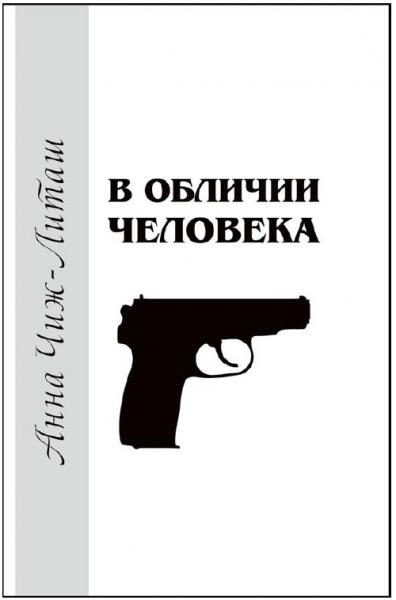 Анна Чиж-Литаш

В ОБЛИЧИИ
ЧЕЛОВЕКА